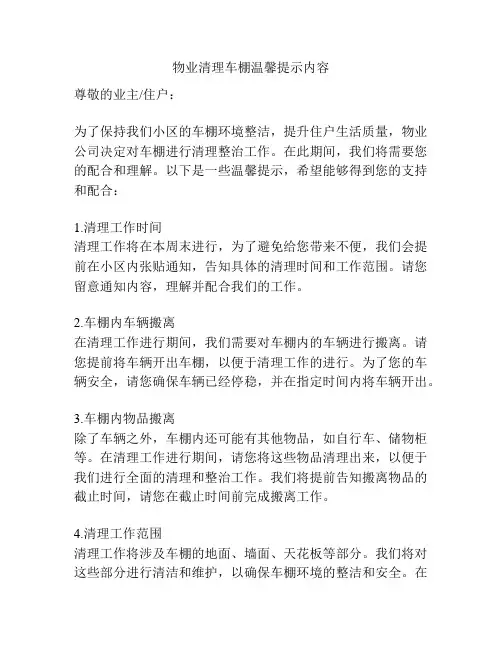 物业清理车棚温馨提示内容

尊敬的业主/住户：

为了保持我们小区的车棚环境整洁，提升住户生活质量，物业公司决定对车棚进行清理整治工作。在此期间，我们将需要您的配合和理解。以下是一些温馨提示，希望能够得到您的支持和配合：

1.清理工作时间
清理工作将在本周末进行，为了避免给您带来不便，我们会提前在小区内张贴通知，告知具体的清理时间和工作范围。请您留意通知内容，理解并配合我们的工作。

2.车棚内车辆搬离
在清理工作进行期间，我们需要对车棚内的车辆进行搬离。请您提前将车辆开出车棚，以便于清理工作的进行。为了您的车辆安全，请您确保车辆已经停稳，并在指定时间内将车辆开出。

3.车棚内物品搬离
除了车辆之外，车棚内还可能有其他物品，如自行车、储物柜等。在清理工作进行期间，请您将这些物品清理出来，以便于我们进行全面的清理和整治工作。我们将提前告知搬离物品的截止时间，请您在截止时间前完成搬离工作。

4.清理工作范围
清理工作将涉及车棚的地面、墙面、天花板等部分。我们将对这些部分进行清洁和维护，以确保车棚环境的整洁和安全。在